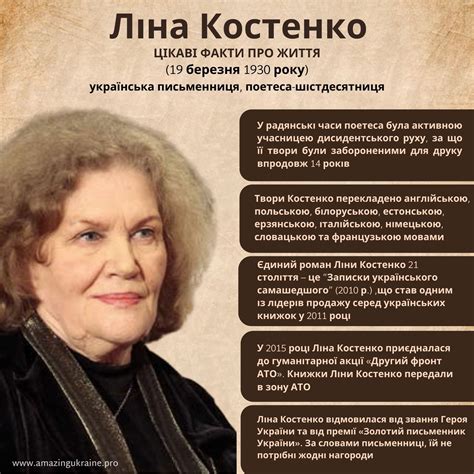 Ліна Костенко
ЦІКАВІ ФАКТИ ПРО ЖИТТЯ
(19 березня 1930 року)
українська письменниця, поетеса-шістдесятниця

У радянські часи поетеса була активною учасницею дисидентського руху, за що її твори були забороненими для друку впродовж 14 років

Твори Костенко перекладено англійською, польською, білоруською, естонською, ерзянською, італійською, німецькою, словацькою та французькою мовами

Єдиний роман Ліни Костенко 21 століття – це "Записки українського самашедшого" (2010 р.) ,що став одним із лідерів продажу серед українських книжок у 2011 році

У 2015 році Ліна Костенко приєдналася до гуманітарної акції «Другий фронт АТО». Книжки Ліни Костенко передали в зону АТО

Ліна Костенко відмовилася від звання Героя України та від премії «Золотий письменник України». За словами письменниці, їй не потрібні жодні нагороди

www.amazingukraine.pro